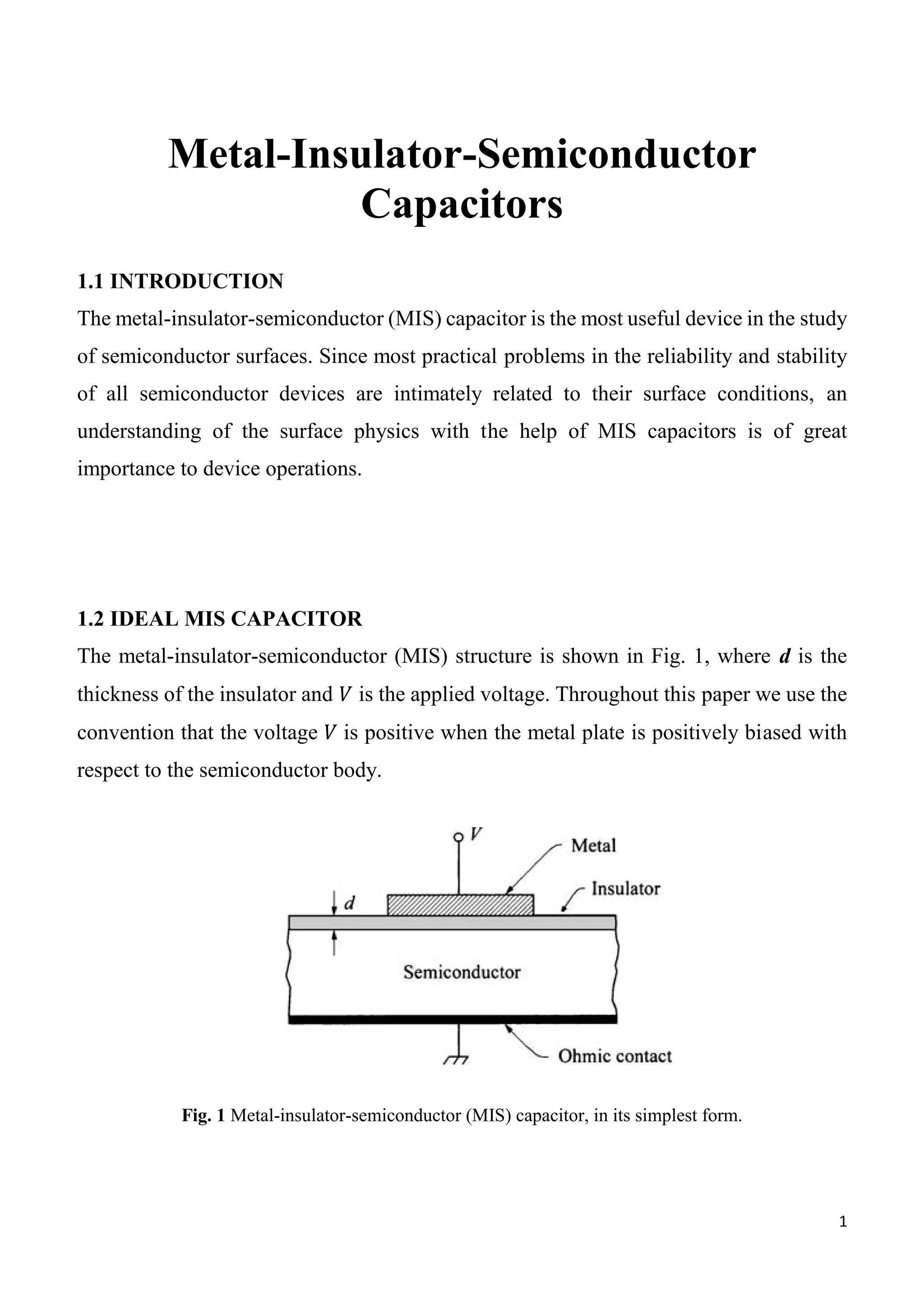 Metal-Insulator-Semiconductor Capacitors

1.1 INTRODUCTION
The metal-insulator-semiconductor (MIS) capacitor is the most useful device in the study of semiconductor surfaces. Since most practical problems in the reliability and stability of all semiconductor devices are intimately related to their surface conditions, an understanding of the surface physics with the help of MIS capacitors is of great importance to device operations.

1.2 IDEAL MIS CAPACITOR
The metal-insulator-semiconductor (MIS) structure is shown in Fig. 1, where $d$ is the thickness of the insulator and $V$ is the applied voltage. Throughout this paper we use the convention that the voltage $V$ is positive when the metal plate is positively biased with respect to the semiconductor body.

$V$
Metal
Insulator
$d$
Semiconductor
Ohmic contact

Fig. 1 Metal-insulator-semiconductor (MIS) capacitor, in its simplest form.

1